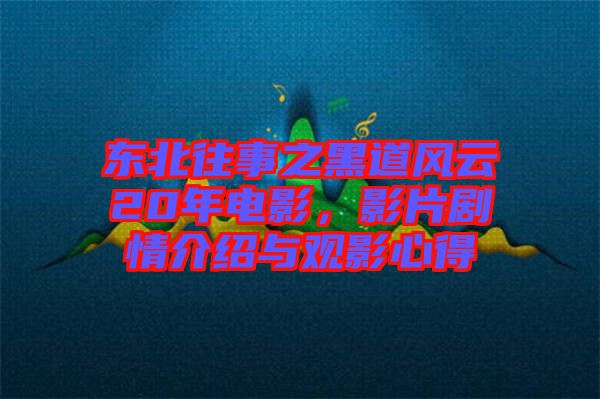 东北往事之黑道风云20年电影，影片剧情介绍与观影心得